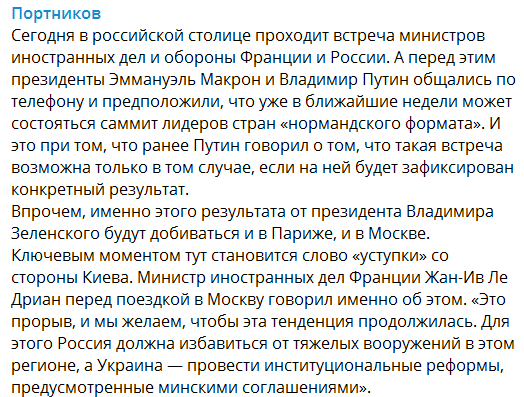 Портников
Сегодня в российской столице проходит встреча министров иностранных дел и обороны Франции и России. А перед этим президенты Эммануэль Макрон и Владимир Путин общались по телефону и предположили, что уже в ближайшие недели может состояться саммит лидеров стран «нормандского формата». И это при том, что ранее Путин говорил о том, что такая встреча возможна только в том случае, если на ней будет зафиксирован конкретный результат.
Впрочем, именно этого результата от президента Владимира Зеленского будут добиваться и в Париже, и в Москве.
Ключевым моментом тут становится слово «уступки» со стороны Киева. Министр иностранных дел Франции Жан-Ив Ле Дриан перед поездкой в Москву говорил именно об этом. «Это прорыв, и мы желаем, чтобы эта тенденция продолжилась. Для этого Россия должна избавиться от тяжелых вооружений в этом регионе, а Украина — провести институциональные реформы, предусмотренные минскими соглашениями».